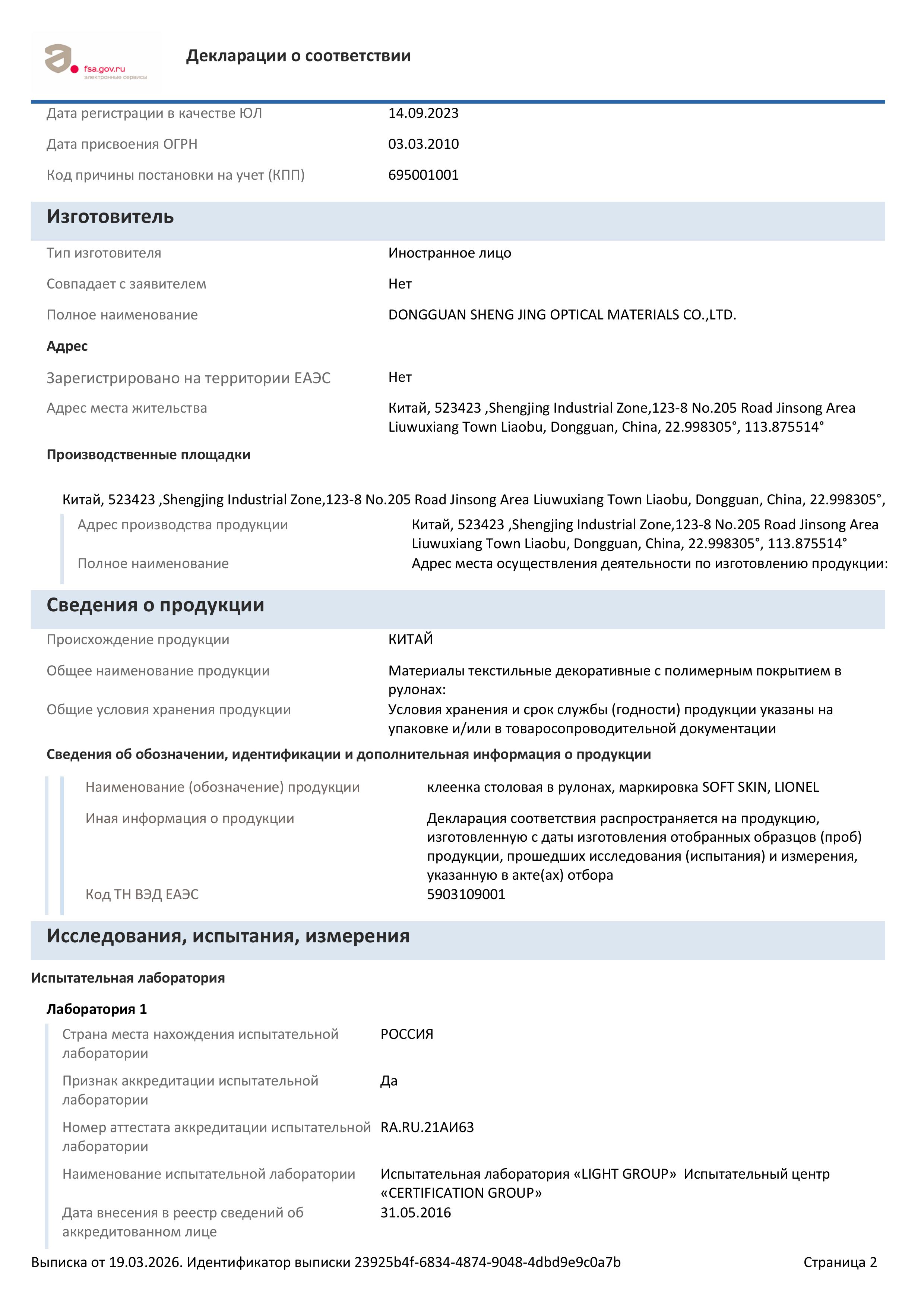 fsa.gov.ru
электронные сервисы

Декларации о соответствии

Дата регистрации в качестве ЮЛ 14.09.2023
Дата присвоения ОГРН 03.03.2010
Код причины постановки на учет (КПП) 695001001

Изготовитель

Тип изготовителя Иностранное лицо
Совпадает с заявителем Нет
Полное наименование DONGGUAN SHENG JING OPTICAL MATERIALS CO.,LTD.

Адрес

Зарегистрировано на территории ЕАЭС Нет
Адрес места жительства Китай, 523423 ,Shengjing Industrial Zone,123-8 No.205 Road Jinsong Area Liuwuxiang Town Liaobu, Dongguan, China, 22.998305°, 113.875514°

Производственные площадки

Китай, 523423 ,Shengjing Industrial Zone,123-8 No.205 Road Jinsong Area Liuwuxiang Town Liaobu, Dongguan, China, 22.998305°,

Адрес производства продукции Китай, 523423 ,Shengjing Industrial Zone,123-8 No.205 Road Jinsong Area Liuwuxiang Town Liaobu, Dongguan, China, 22.998305°, 113.875514°
Полное наименование Адрес места осуществления деятельности по изготовлению продукции:

Сведения о продукции

Происхождение продукции КИТАЙ
Общее наименование продукции Материалы текстильные декоративные с полимерным покрытием в рулонах:
Общие условия хранения продукции Условия хранения и срок службы (годности) продукции указаны на упаковке и/или в товаросопроводительной документации

Сведения об обозначении, идентификации и дополнительная информация о продукции

Наименование (обозначение) продукции клеенка столовая в рулонах, маркировка SOFT SKIN, LIONEL
Иная информация о продукции Декларация соответствия распространяется на продукцию, изготовленную с даты изготовления отобранных образцов (проб) продукции, прошедших исследования (испытания) и измерения, указанную в акте(ах) отбора
Код ТН ВЭД ЕАЭС 5903109001

Исследования, испытания, измерения

Испытательная лаборатория

Лаборатория 1

Страна места нахождения испытательной лаборатории РОССИЯ
Признак аккредитации испытательной лаборатории Да
Номер аттестата аккредитации испытательной лаборатории RA.RU.21АИ63
Наименование испытательной лаборатории Испытательная лаборатория «LIGHT GROUP» Испытательный центр «CERTIFICATION GROUP»
Дата внесения в реестр сведений об аккредитованном лице 31.05.2016

Выписка от 19.03.2026. Идентификатор выписки 23925b4f-6834-4874-9048-4dbd9e9c0a7b Страница 2